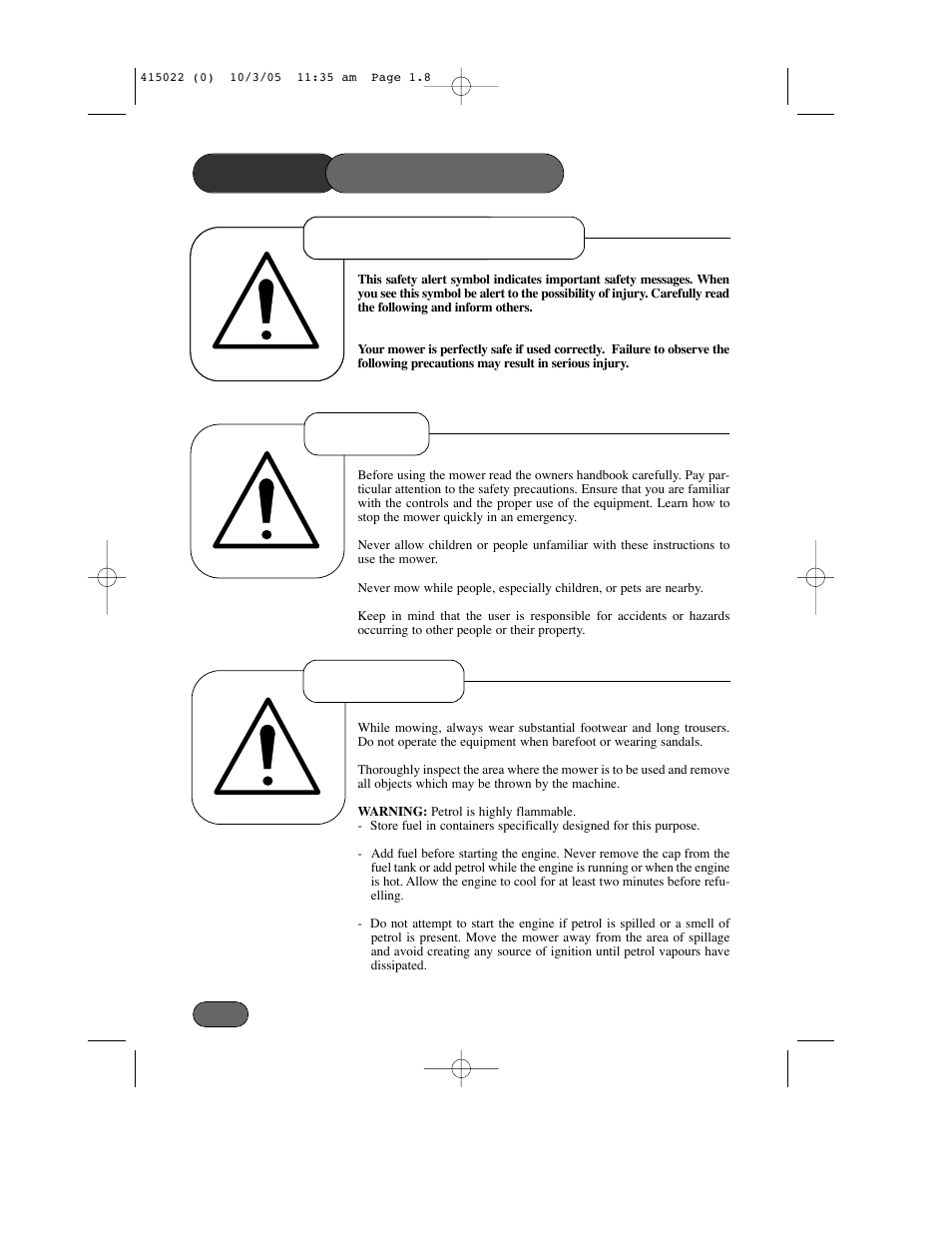 415022 (0) 10/3/05 11:35 am Page 1.8

This safety alert symbol indicates important safety messages. When you see this symbol be alert to the possibility of injury. Carefully read the following and inform others.

Your mower is perfectly safe if used correctly. Failure to observe the following precautions may result in serious injury.

Before using the mower read the owners handbook carefully. Pay particular attention to the safety precautions. Ensure that you are familiar with the controls and the proper use of the equipment. Learn how to stop the mower quickly in an emergency.

Never allow children or people unfamiliar with these instructions to use the mower.

Never mow while people, especially children, or pets are nearby.

Keep in mind that the user is responsible for accidents or hazards occurring to other people or their property.

While mowing, always wear substantial footwear and long trousers. Do not operate the equipment when barefoot or wearing sandals.

Thoroughly inspect the area where the mower is to be used and remove all objects which may be thrown by the machine.

WARNING: Petrol is highly flammable.
- Store fuel in containers specifically designed for this purpose.

- Add fuel before starting the engine. Never remove the cap from the fuel tank or add petrol while the engine is running or when the engine is hot. Allow the engine to cool for at least two minutes before refuelling.

- Do not attempt to start the engine if petrol is spilled or a smell of petrol is present. Move the mower away from the area of spillage and avoid creating any source of ignition until petrol vapours have dissipated.